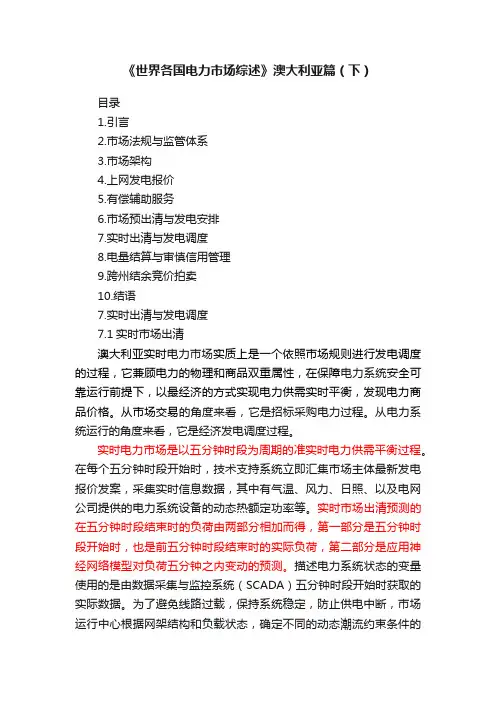 《世界各国电力市场综述》澳大利亚篇（下）

目录

1.引言

2.市场法规与监管体系

3.市场架构

4.上网发电报价

5.有偿辅助服务

6.市场预出清与发电安排

7.实时出清与发电调度

8.电量结算与审慎信用管理

9.跨州结余竞价拍卖

10.结语

7.实时出清与发电调度

7.1 实时市场出清

澳大利亚实时电力市场实质上是一个依照市场规则进行发电调度的过程，它兼顾电力的物理和商品双重属性，在保障电力系统安全可靠运行前提下，以最经济的方式实现电力供需实时平衡，发现电力商品价格。从市场交易的角度来看，它是招标采购电力过程。从电力系统运行的角度来看，它是经济发电调度过程。

实时电力市场是以五分钟时段为周期的准实时电力供需平衡过程。在每个五分钟时段开始时，技术支持系统立即汇集市场主体最新发电报价发案，采集实时信息数据，其中有气温、风力、日照、以及电网公司提供的电力系统设备的动态热额定功率等。实时市场出清预测的在五分钟时段结束时的负荷由两部分相加而得，第一部分是五分钟时段开始时，也是前五分钟时段结束时的实际负荷，第二部分是应用神经网络模型对负荷五分钟之内变动的预测。描述电力系统状态的变量使用的是由数据采集与监控系统（SCADA）五分钟时段开始时获取的实际数据。为了避免线路过载，保持系统稳定，防止供电中断，市场运行中心根据网架结构和负载状态，确定不同的动态潮流约束条件的